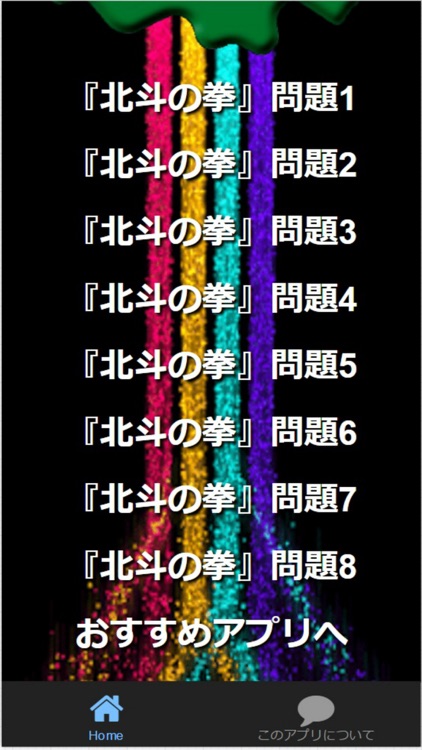 『北斗の拳』問題1

『北斗の拳』問題2

『北斗の拳』問題3

『北斗の拳』問題4

『北斗の拳』問題5

『北斗の拳』問題6

『北斗の拳』問題7

『北斗の拳』問題8

おすすめアプリへ

Home

このアプリについて